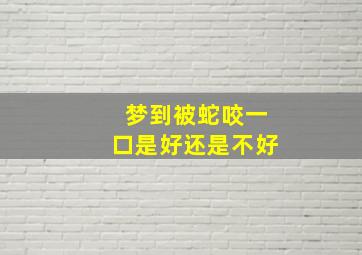 梦到被蛇咬一口是好还是不好